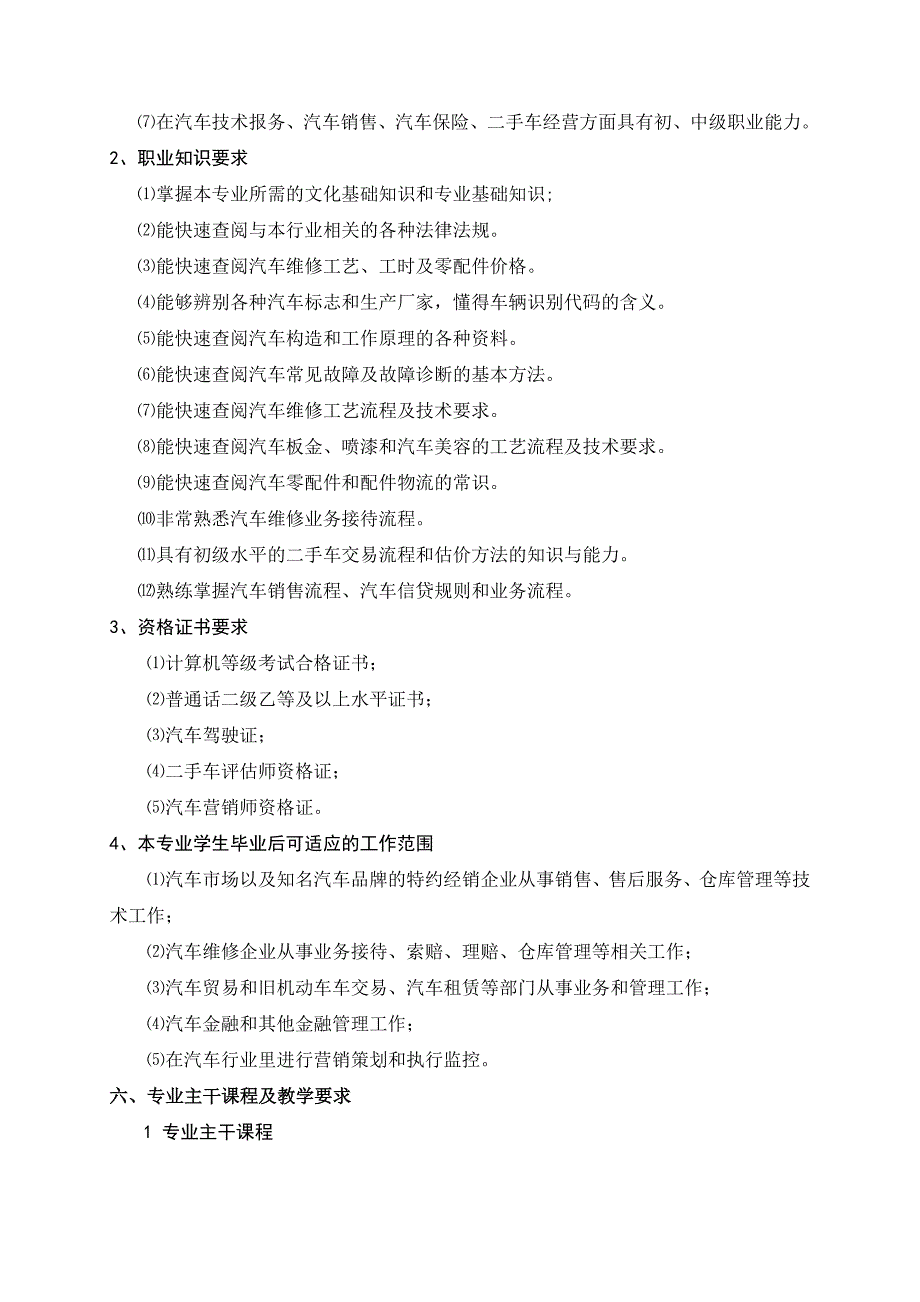 ⑺在汽车技术报务、汽车销售、汽车保险、二手车经营方面具有初、中级职业能力。

2、职业知识要求

⑴掌握本专业所需的文化基础知识和专业基础知识；

⑵能快速查阅与本行业相关的各种法律法规。

⑶能快速查阅汽车维修工艺、工时及零配件价格。

⑷能够辨别各种汽车标志和生产厂家，懂得车辆识别代码的含义。

⑸能快速查阅汽车构造和工作原理的各种资料。

⑹能快速查阅汽车常见故障及故障诊断的基本方法。

⑺能快速查阅汽车维修工艺流程及技术要求。

⑻能快速查阅汽车板金、喷漆和汽车美容的工艺流程及技术要求。

⑼能快速查阅汽车零配件和配件物流的常识。

⑽非常熟悉汽车维修业务接待流程。

⑾具有初级水平的二手车交易流程和估价方法的知识与能力。

⑿熟练掌握汽车销售流程、汽车信贷规则和业务流程。

3、资格证书要求

⑴计算机等级考试合格证书；

⑵普通话二级乙等及以上水平证书；

⑶汽车驾驶证；

⑷二手车评估师资格证；

⑸汽车营销师资格证。

4、本专业学生毕业后可适应的工作范围

⑴汽车市场以及知名汽车品牌的特约经销企业从事销售、售后服务、仓库管理等技术工作；

⑵汽车维修企业从事业务接待、索赔、理赔、仓库管理等相关工作；

⑶汽车贸易和旧机动车车交易、汽车租赁等部门从事业务和管理工作；

⑷汽车金融和其他金融管理工作；

⑸在汽车行业里进行营销策划和执行监控。

六、专业主干课程及教学要求

1 专业主干课程